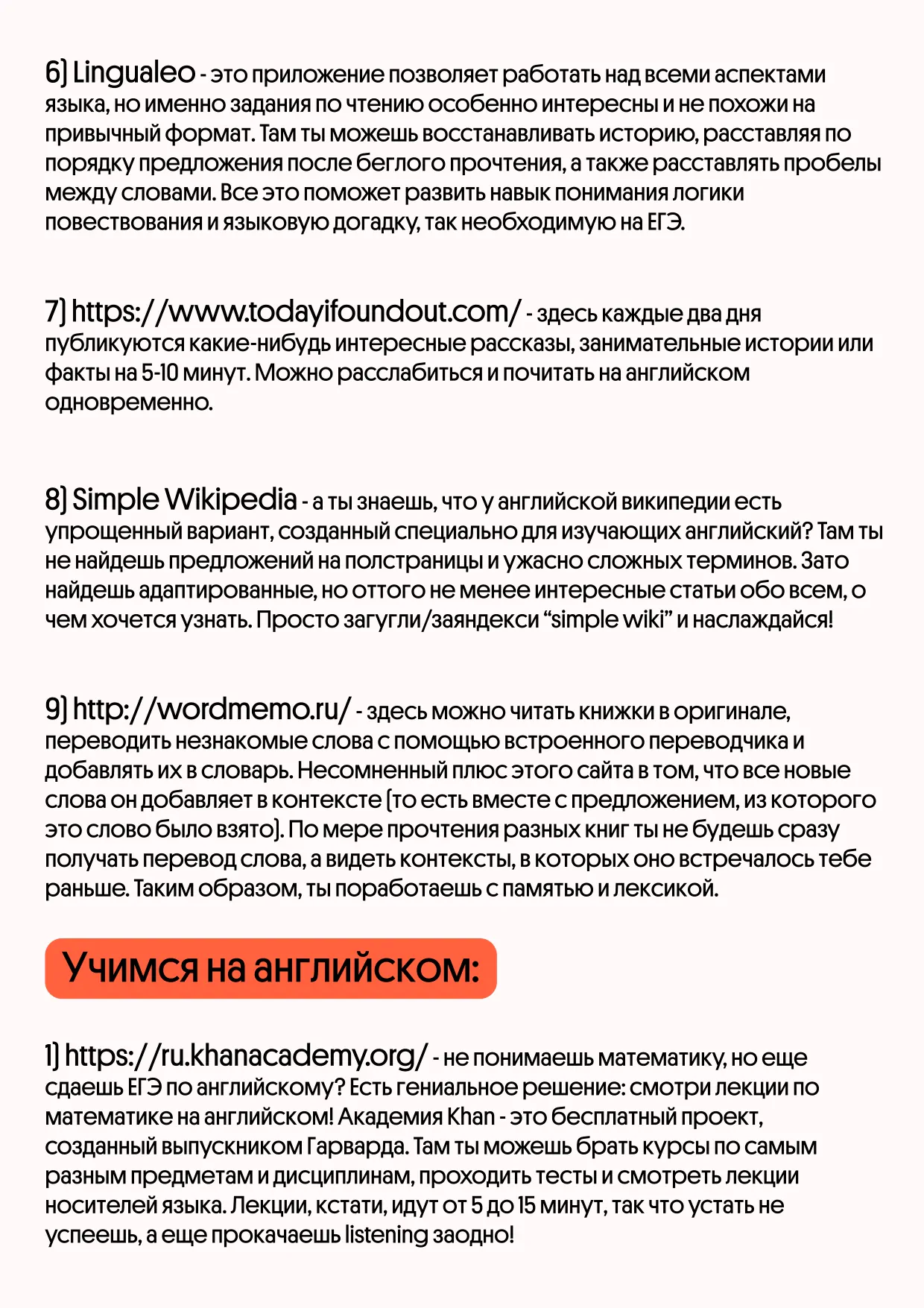 6) Lingualeo - это приложение позволяет работать над всеми аспектами языка, но именно задания по чтению особенно интересны и не похожи на привычный формат. Там ты можешь восстанавливать историю, расставляя по порядку предложения после беглого прочтения, а также расставлять пробелы между словами. Все это поможет развить навык понимания логики повествования и языковую догадку, так необходимую на ЕГЭ.

7) https://www.todayifoundout.com/ - здесь каждые два дня публикуются какие-нибудь интересные рассказы, занимательные истории или факты на 5-10 минут. Можно расслабиться и почитать на английском одновременно.

8) Simple Wikipedia - а ты знаешь, что у английской википедии есть упрощенный вариант, созданный специально для изучающих английский? Там ты не найдешь предложений на полстраницы и ужасно сложных терминов. Зато найдешь адаптированные, но оттого не менее интересные статьи обо всем, о чем хочется узнать. Просто загугли/заяндекси “simple wiki” и наслаждайся!

9) http://wordmemo.ru/ - здесь можно читать книжки в оригинале, переводить незнакомые слова с помощью встроенного переводчика и добавлять их в словарь. Несомненный плюс этого сайта в том, что все новые слова он добавляет в контексте (то есть вместе с предложением, из которого это слово было взято). По мере прочтения разных книг ты не будешь сразу получать перевод слова, а видеть контексты, в которых оно встречалось тебе раньше. Таким образом, ты поработаешь с памятью и лексикой.

Учимся на английском:

1) https://ru.khanacademy.org/ - не понимаешь математику, но еще сдаешь ЕГЭ по английскому? Есть гениальное решение: смотри лекции по математике на английском! Академия Khan - это бесплатный проект, созданный выпускником Гарварда. Там ты можешь брать курсы по самым разным предметам и дисциплинам, проходить тесты и смотреть лекции носителей языка. Лекции, кстати, идут от 5 до 15 минут, так что устать не успеешь, а еще прокачаешь listening заодно!